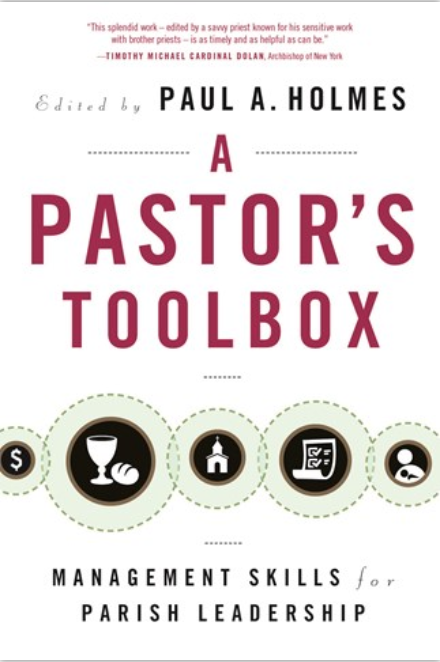 "This splendid work – edited by a savvy priest known for his sensitive work with brother priests – is as timely and as helpful as can be."
—TIMOTHY MICHAEL CARDINAL DOLAN, Archbishop of New York

Edited by PAUL A. HOLMES

A PASTOR'S TOOLBOX

$

MANAGEMENT SKILLS for PARISH LEADERSHIP